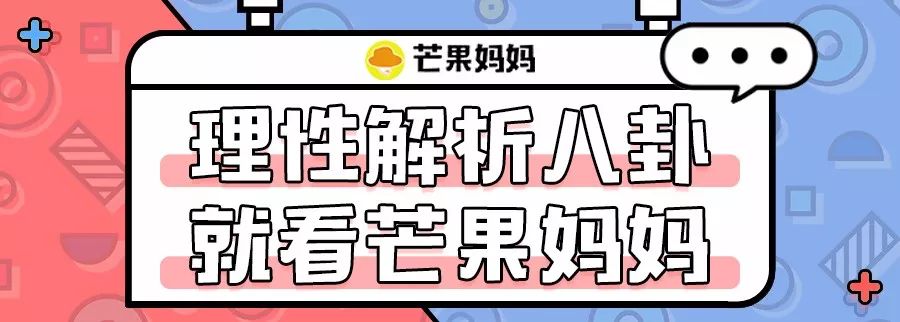 芒果妈妈

理性解析八卦
就看芒果妈妈